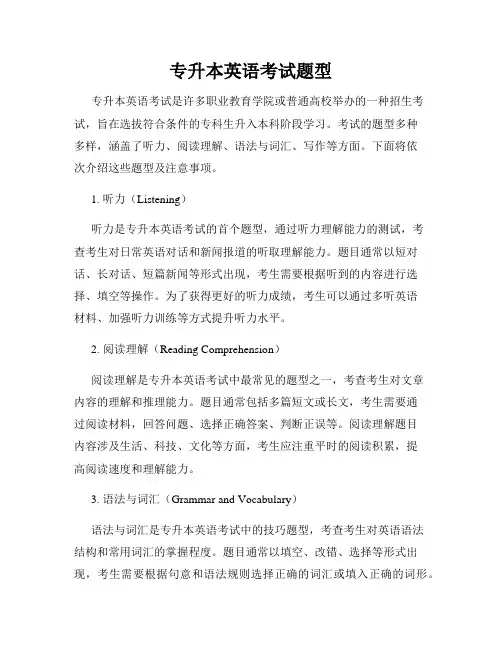 专升本英语考试题型

专升本英语考试是许多职业教育学院或普通高校举办的一种招生考试，旨在选拔符合条件的专科生升入本科阶段学习。考试的题型多种多样，涵盖了听力、阅读理解、语法与词汇、写作等方面。下面将依次介绍这些题型及注意事项。

1. 听力（Listening）

听力是专升本英语考试的首个题型，通过听力理解能力的测试，考查考生对日常英语对话和新闻报道的听取理解能力。题目通常以短对话、长对话、短篇新闻等形式出现，考生需要根据听到的内容进行选择、填空等操作。为了获得更好的听力成绩，考生可以通过多听英语材料、加强听力训练等方式提升听力水平。

2. 阅读理解（Reading Comprehension）

阅读理解是专升本英语考试中最常见的题型之一，考查考生对文章内容的理解和推理能力。题目通常包括多篇短文或长文，考生需要通过阅读材料，回答问题、选择正确答案、判断正误等。阅读理解题目内容涉及生活、科技、文化等方面，考生应注重平时的阅读积累，提高阅读速度和理解能力。

3. 语法与词汇（Grammar and Vocabulary）

语法与词汇是专升本英语考试中的技巧题型，考查考生对英语语法结构和常用词汇的掌握程度。题目通常以填空、改错、选择等形式出现，考生需要根据句意和语法规则选择正确的词汇或填入正确的词形。